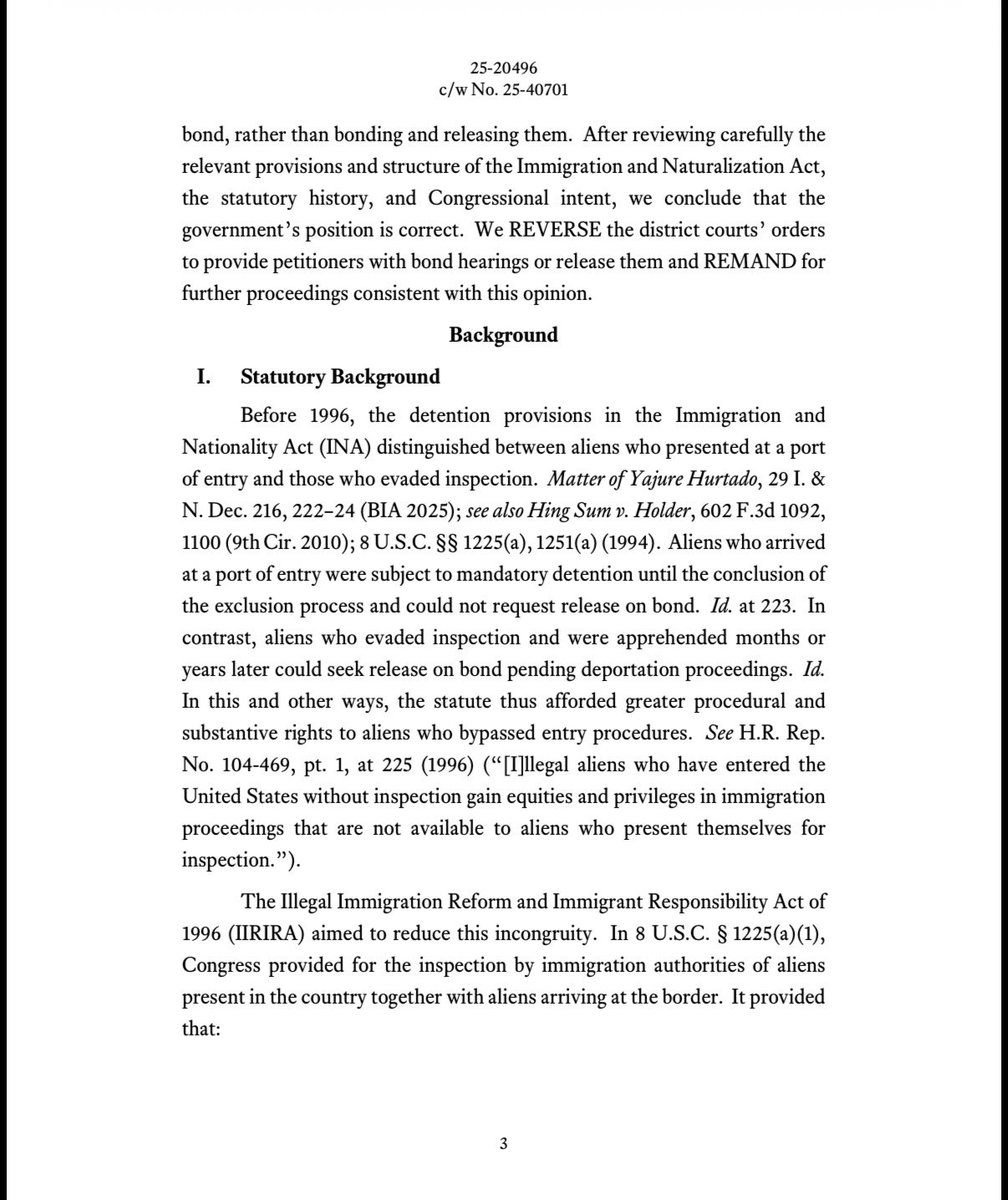 25-20496
c/w No. 25-40701

bond, rather than bonding and releasing them. After reviewing carefully the relevant provisions and structure of the Immigration and Naturalization Act, the statutory history, and Congressional intent, we conclude that the government's position is correct. We REVERSE the district courts' orders to provide petitioners with bond hearings or release them and REMAND for further proceedings consistent with this opinion.

Background

I. Statutory Background

Before 1996, the detention provisions in the Immigration and Nationality Act (INA) distinguished between aliens who presented at a port of entry and those who evaded inspection. Matter of Yajure Hurtado, 29 I. & N. Dec. 216, 222–24 (BIA 2025); see also Hing Sum v. Holder, 602 F.3d 1092, 1100 (9th Cir. 2010); 8 U.S.C. §§ 1225(a), 1251(a) (1994). Aliens who arrived at a port of entry were subject to mandatory detention until the conclusion of the exclusion process and could not request release on bond. Id. at 223. In contrast, aliens who evaded inspection and were apprehended months or years later could seek release on bond pending deportation proceedings. Id. In this and other ways, the statute thus afforded greater procedural and substantive rights to aliens who bypassed entry procedures. See H.R. Rep. No. 104-469, pt. 1, at 225 (1996) ("[I]llegal aliens who have entered the United States without inspection gain equities and privileges in immigration proceedings that are not available to aliens who present themselves for inspection.").

The Illegal Immigration Reform and Immigrant Responsibility Act of 1996 (IIRIRA) aimed to reduce this incongruity. In 8 U.S.C. § 1225(a)(1), Congress provided for the inspection by immigration authorities of aliens present in the country together with aliens arriving at the border. It provided that:

3